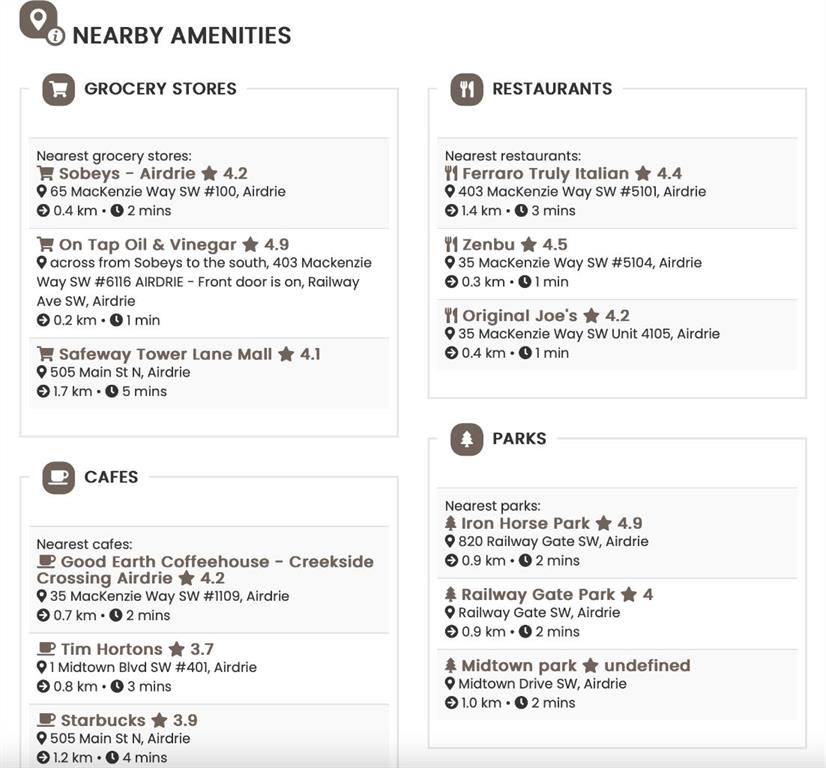 NEARBY AMENITIES

GROCERY STORES

Nearest grocery stores:
Sobeys - Airdrie 4.2
65 MacKenzie Way SW #100, Airdrie
0.4 km • 2 mins

On Tap Oil & Vinegar 4.9
across from Sobeys to the south, 403 Mackenzie Way SW #6116 AIRDRIE - Front door is on, Railway Ave SW, Airdrie
0.2 km • 1 min

Safeway Tower Lane Mall 4.1
505 Main St N, Airdrie
1.7 km • 5 mins

CAFES

Nearest cafes:
Good Earth Coffeehouse - Creekside Crossing Airdrie 4.2
35 MacKenzie Way SW #1109, Airdrie
0.7 km • 2 mins

Tim Hortons 3.7
1 Midtown Blvd SW #401, Airdrie
0.8 km • 3 mins

Starbucks 3.9
505 Main St N, Airdrie
1.2 km • 4 mins

RESTAURANTS

Nearest restaurants:
Ferraro Truly Italian 4.4
403 MacKenzie Way SW #5101, Airdrie
1.4 km • 3 mins

Zenbu 4.5
35 MacKenzie Way SW #5104, Airdrie
0.3 km • 1 min

Original Joe's 4.2
35 MacKenzie Way SW Unit 4105, Airdrie
0.4 km • 1 min

PARKS

Nearest parks:
Iron Horse Park 4.9
820 Railway Gate SW, Airdrie
0.9 km • 2 mins

Railway Gate Park 4
Railway Gate SW, Airdrie
0.9 km • 2 mins

Midtown park undefined
Midtown Drive SW, Airdrie
1.0 km • 2 mins